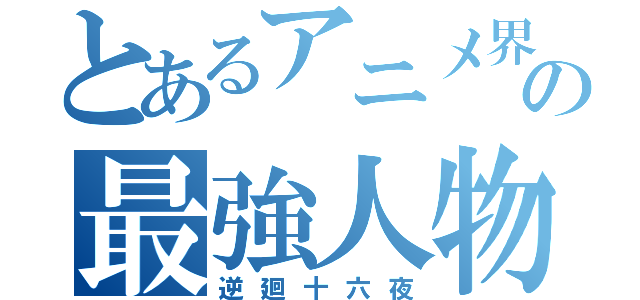 とあるアニメ界の
最強人物
逆廻十六夜